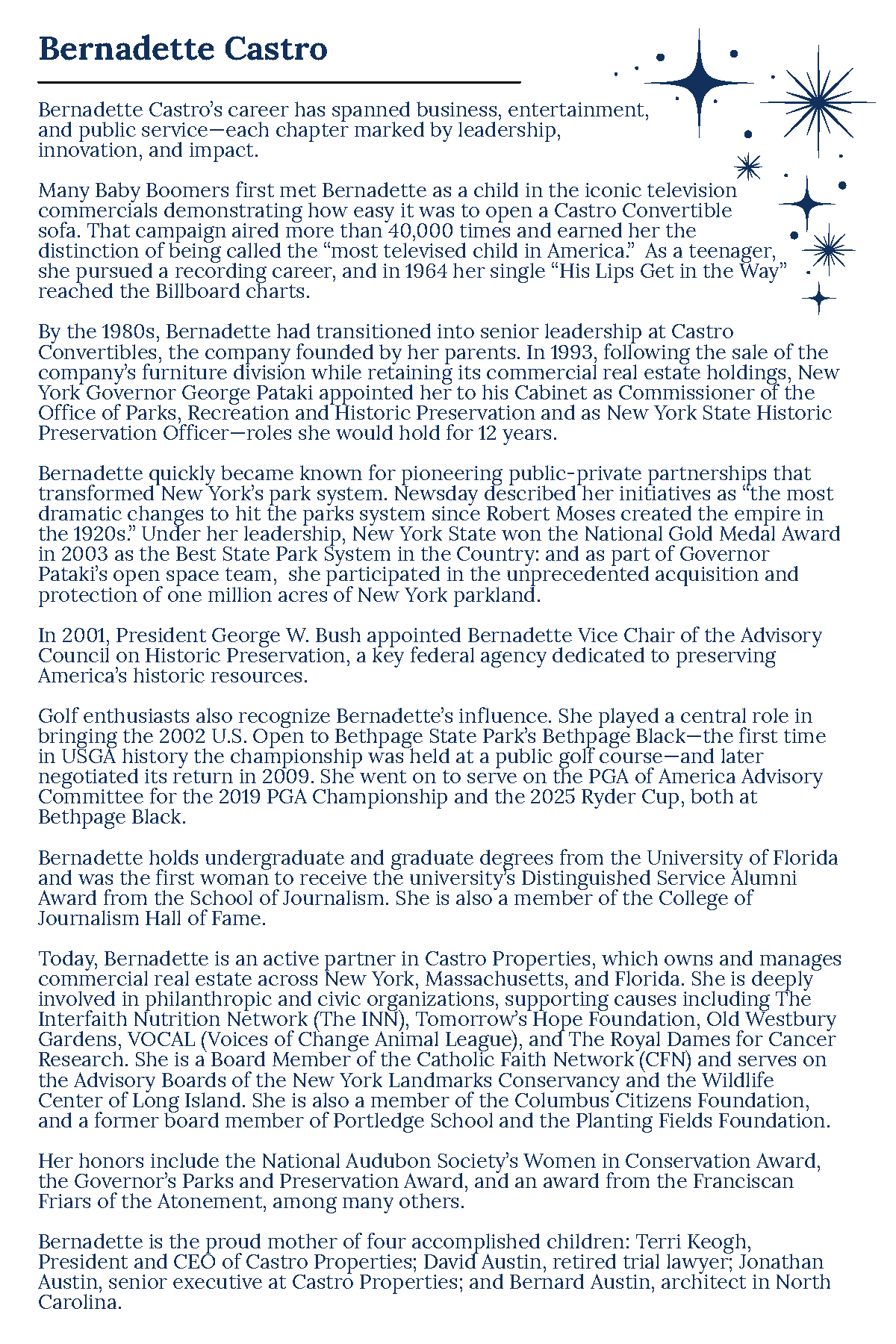 Bernadette Castro

Bernadette Castro's career has spanned business, entertainment, and public service—each chapter marked by leadership, innovation, and impact.

Many Baby Boomers first met Bernadette as a child in the iconic television commercials demonstrating how easy it was to open a Castro Convertible sofa. That campaign aired more than 40,000 times and earned her the distinction of being called the "most televised child in America." As a teenager, she pursued a recording career, and in 1964 her single "His Lips Get in the Way" reached the Billboard charts.

By the 1980s, Bernadette had transitioned into senior leadership at Castro Convertibles, the company founded by her parents. In 1993, following the sale of the company's furniture division while retaining its commercial real estate holdings, New York Governor George Pataki appointed her to his Cabinet as Commissioner of the Office of Parks, Recreation and Historic Preservation and as New York State Historic Preservation Officer—roles she would hold for 12 years.

Bernadette quickly became known for pioneering public-private partnerships that transformed New York's park system. Newsday described her initiatives as "the most dramatic changes to hit the parks system since Robert Moses created the empire in the 1920s." Under her leadership, New York State won the National Gold Medal Award in 2003 as the Best State Park System in the Country: and as part of Governor Pataki's open space team, she participated in the unprecedented acquisition and protection of one million acres of New York parkland.

In 2001, President George W. Bush appointed Bernadette Vice Chair of the Advisory Council on Historic Preservation, a key federal agency dedicated to preserving America's historic resources.

Golf enthusiasts also recognize Bernadette's influence. She played a central role in bringing the 2002 U.S. Open to Bethpage State Park's Bethpage Black—the first time in USGA history the championship was held at a public golf course—and later negotiated its return in 2009. She went on to serve on the PGA of America Advisory Committee for the 2019 PGA Championship and the 2025 Ryder Cup, both at Bethpage Black.

Bernadette holds undergraduate and graduate degrees from the University of Florida and was the first woman to receive the university's Distinguished Service Alumni Award from the School of Journalism. She is also a member of the College of Journalism Hall of Fame.

Today, Bernadette is an active partner in Castro Properties, which owns and manages commercial real estate across New York, Massachusetts, and Florida. She is deeply involved in philanthropic and civic organizations, supporting causes including The Interfaith Nutrition Network (The INN), Tomorrow's Hope Foundation, Old Westbury Gardens, VOCAL (Voices of Change Animal League), and The Royal Dames for Cancer Research. She is a Board Member of the Catholic Faith Network (CFN) and serves on the Advisory Boards of the New York Landmarks Conservancy and the Wildlife Center of Long Island. She is also a member of the Columbus Citizens Foundation, and a former board member of Portledge School and the Planting Fields Foundation.

Her honors include the National Audubon Society's Women in Conservation Award, the Governor's Parks and Preservation Award, and an award from the Franciscan Friars of the Atonement, among many others.

Bernadette is the proud mother of four accomplished children: Terri Keogh, President and CEO of Castro Properties; David Austin, retired trial lawyer; Jonathan Austin, senior executive at Castro Properties; and Bernard Austin, architect in North Carolina.